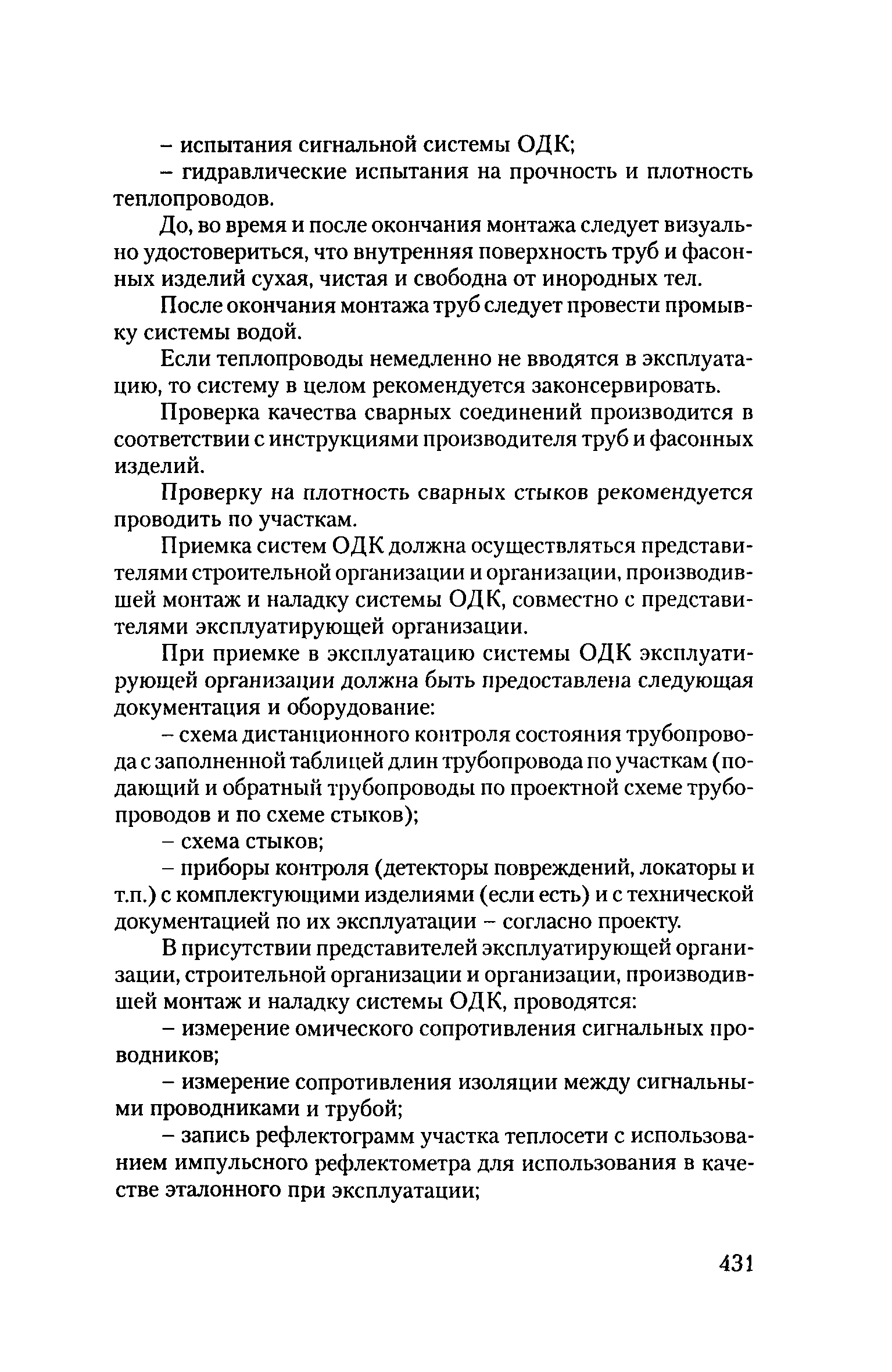 – испытания сигнальной системы ОДК;

– гидравлические испытания на прочность и плотность теплопроводов.

До, во время и после окончания монтажа следует визуально удостовериться, что внутренняя поверхность труб и фасонных изделий сухая, чистая и свободна от инородных тел.

После окончания монтажа труб следует провести промывку системы водой.

Если теплопроводы немедленно не вводятся в эксплуатацию, то систему в целом рекомендуется законсервировать.

Проверка качества сварных соединений производится в соответствии с инструкциями производителя труб и фасонных изделий.

Проверку на плотность сварных стыков рекомендуется проводить по участкам.

Приемка систем ОДК должна осуществляться представителями строительной организации и организации, производившей монтаж и наладку системы ОДК, совместно с представителями эксплуатирующей организации.

При приемке в эксплуатацию системы ОДК эксплуатирующей организации должна быть предоставлена следующая документация и оборудование:

– схема дистанционного контроля состояния трубопровода с заполненной таблицей длин трубопровода по участкам (подающий и обратный трубопроводы по проектной схеме трубопроводов и по схеме стыков);

– схема стыков;

– приборы контроля (детекторы повреждений, локаторы и т.п.) с комплектующими изделиями (если есть) и с технической документацией по их эксплуатации – согласно проекту.

В присутствии представителей эксплуатирующей организации, строительной организации и организации, производившей монтаж и наладку системы ОДК, проводятся:

– измерение омического сопротивления сигнальных проводников;

– измерение сопротивления изоляции между сигнальными проводниками и трубой;

– запись рефлектограмм участка теплосети с использованием импульсного рефлектометра для использования в качестве эталонного при эксплуатации;

431